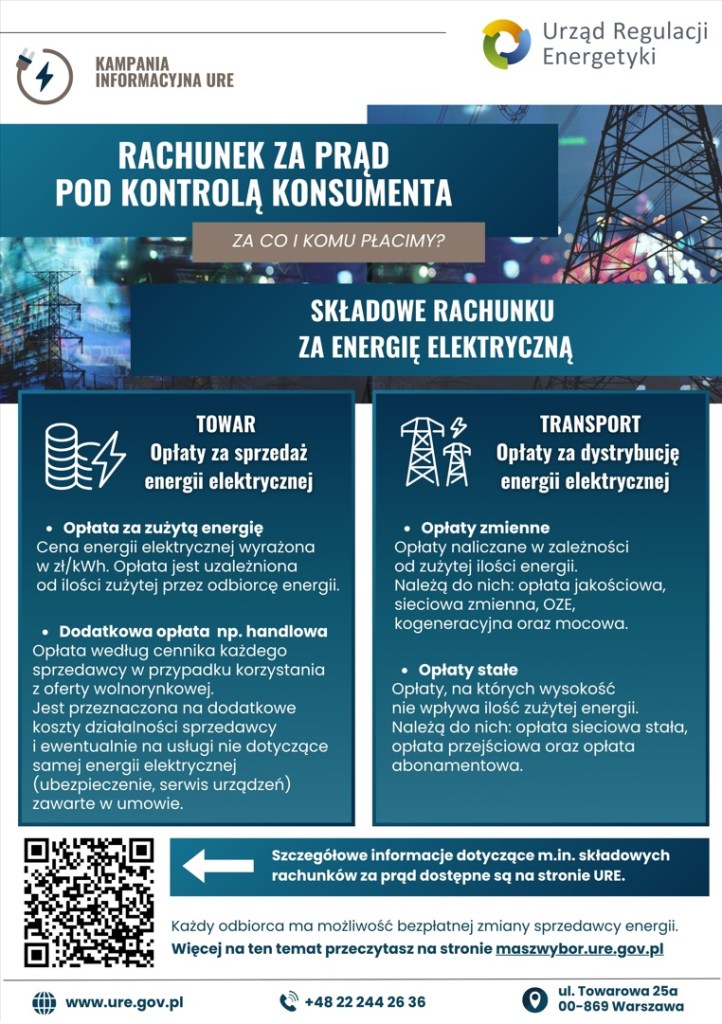 KAMPANIA INFORMACYJNA URE

Urząd Regulacji Energetyki

RACHUNEK ZA PRĄD POD KONTROLĄ KONSUMENTA

ZA CO I KOMU PŁACIMY?

SKŁADOWE RACHUNKU ZA ENERGIĘ ELEKTRYCZNĄ

TOWAR
Opłaty za sprzedaż energii elektrycznej

• Opłata za zużytą energię
Cena energii elektrycznej wyrażona w zł/kWh. Opłata jest uzależniona od ilości zużytej przez odbiorcę energii.

• Dodatkowa opłata np. handlowa
Opłata według cennika każdego sprzedawcy w przypadku korzystania z oferty wolnorynkowej. Jest przeznaczona na dodatkowe koszty działalności sprzedawcy i ewentualnie na usługi nie dotyczące samej energii elektrycznej (ubezpieczenie, serwis urządzeń) zawarte w umowie.

TRANSPORT
Opłaty za dystrybucję energii elektrycznej

• Opłaty zmienne
Opłaty naliczane w zależności od zużytej ilości energii. Należą do nich: opłata jakościowa, sieciowa zmienna, OZE, kogeneracyjna oraz mocowa.

• Opłaty stałe
Opłaty, na których wysokość nie wpływa ilość zużytej energii. Należą do nich: opłata sieciowa stała, opłata przejściowa oraz opłata abonamentowa.

Szczegółowe informacje dotyczące m.in. składowych rachunków za prąd dostępne są na stronie URE.

Każdy odbiorca ma możliwość bezpłatnej zmiany sprzedawcy energii.
Więcej na ten temat przeczytasz na stronie maszwybor.ure.gov.pl

www.ure.gov.pl

+48 22 244 26 36

ul. Towarowa 25a
00-869 Warszawa